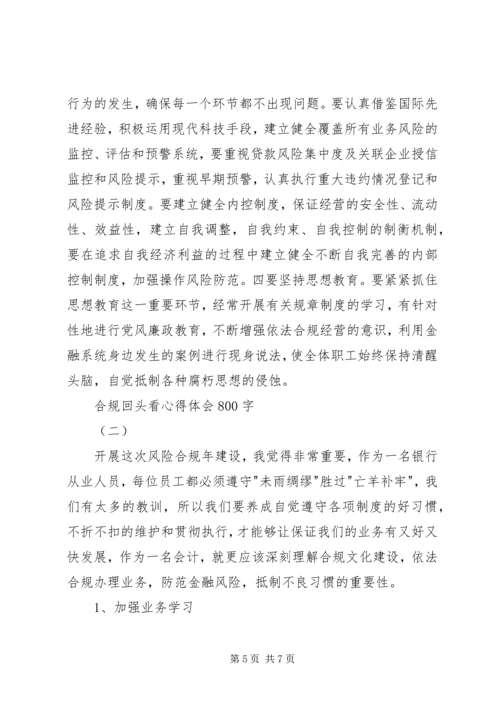 行为的发生，确保每一个环节都不出现问题。要认真借鉴国际先进经验，积极运用现代科技手段，建立健全覆盖所有业务风险的监控、评估和预警系统，要重视贷款风险集中度及关联企业授信监控和风险提示，重视早期预警，认真执行重大违约情况登记和风险提示制度。要建立健全内控制度，保证经营的安全性、流动性、效益性，建立自我调整，自我约束、自我控制的制衡机制，要在追求自我经济利益的过程中建立健全不断自我完善的内部控制制度，加强操作风险防范。四要坚持思想教育。要紧紧抓住思想教育这一重要环节，经常开展有关规章制度的学习，有针对性地进行党风廉政教育，不断增强依法合规经营的意识，利用金融系统身边发生的案例进行现身说法，使全体职工始终保持清醒头脑，自觉抵制各种腐朽思想的侵蚀。

合规回头看心得体会800字

（二）

开展这次风险合规年建设，我觉得非常重要，作为一名银行从业人员，每位员工都必须遵守"未雨绸缪"胜过"亡羊补牢"，我们有太多的教训，所以我们要养成自觉遵守各项制度的好习惯，不折不扣的维护和贯彻执行，才能够让保证我们的业务有又好又快发展，作为一名会计，就更应该深刻理解合规文化建设，依法合规办理业务，防范金融风险，抵制不良习惯的重要性。

1、加强业务学习

第5页 共7页